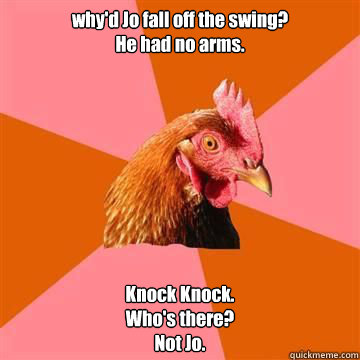 why'd Jo fall off the swing?
He had no arms.

Knock Knock.
Who's there?
Not Jo.

quickmeme.com